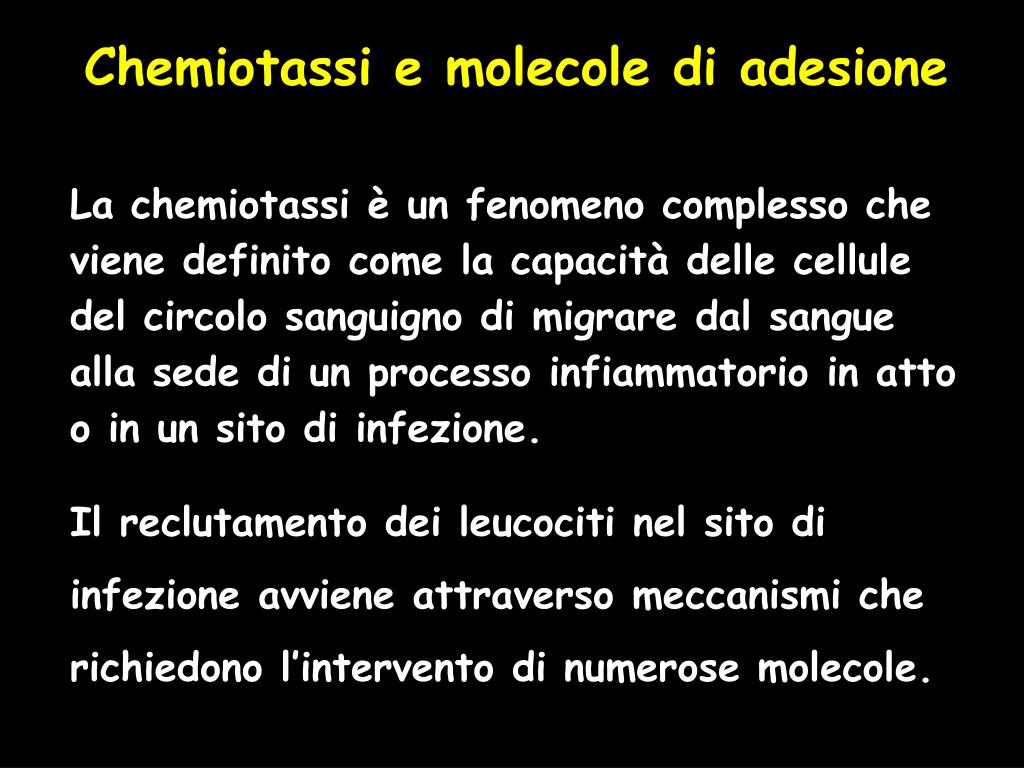 Chemiotassi e molecole di adesione

La chemiotassi è un fenomeno complesso che viene definito come la capacità delle cellule del circolo sanguigno di migrare dal sangue alla sede di un processo infiammatorio in atto o in un sito di infezione.

Il reclutamento dei leucociti nel sito di infezione avviene attraverso meccanismi che richiedono l'intervento di numerose molecole.